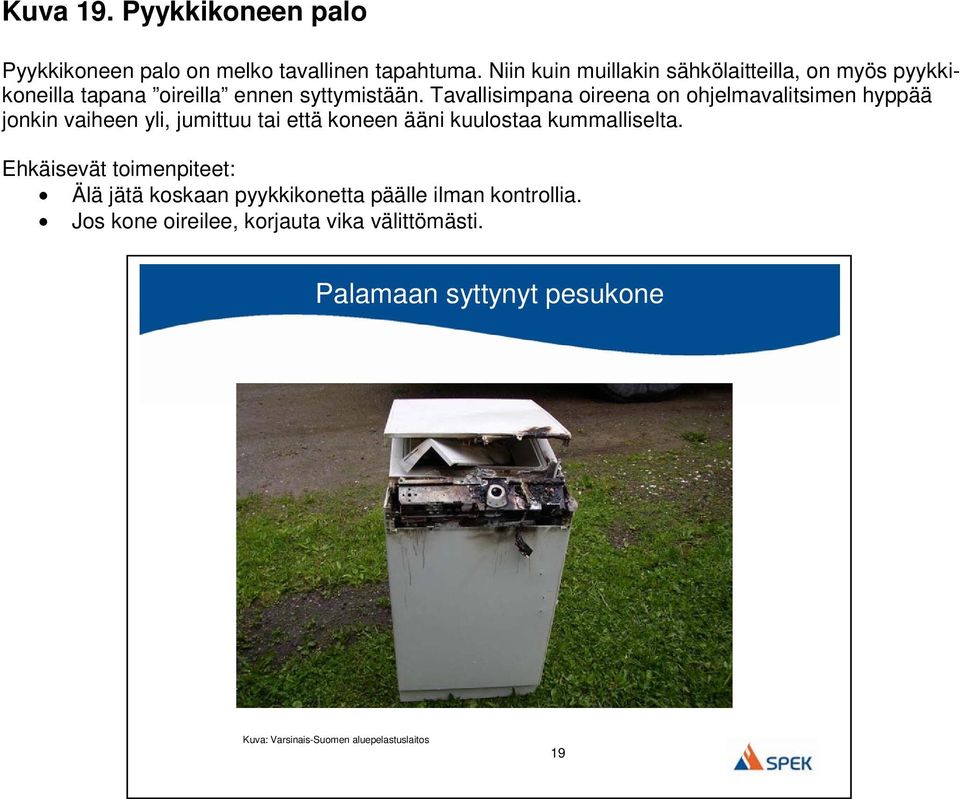 Kuva 19. Pyykkikoneen palo

Pyykkikoneen palo on melko tavallinen tapahtuma. Niin kuin muillakin sähkölaitteilla, on myös pyykkikoneilla tapana ”oireilla” ennen syttymistään. Tavallisimpana oireena on ohjelmavalitsimen hyppää jonkin vaiheen yli, jumittuu tai että koneen ääni kuulostaa kummalliselta.

Ehkäisevät toimenpiteet:
• Älä jätä koskaan pyykkikonetta päälle ilman kontrollia.
• Jos kone oireilee, korjauta vika välittömästi.

Palamaan syttynyt pesukone

Kuva: Varsinais-Suomen aluepelastuslaitos

19

SPEK